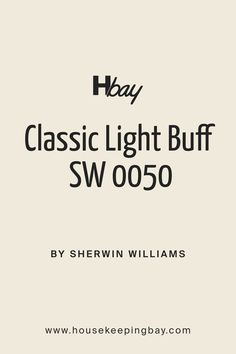 Hbay

Classic Light Buff SW 0050

BY SHERWIN WILLIAMS

www.housekeepingbay.com